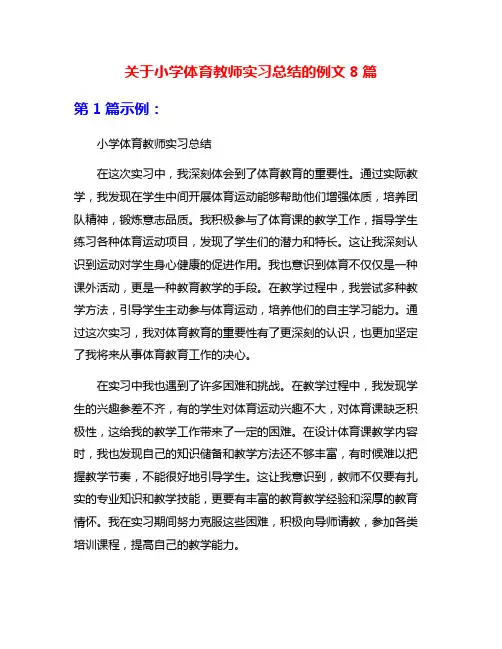 关于小学体育教师实习总结的例文 8 篇

第 1 篇示例：

小学体育教师实习总结

在这次实习中，我深刻体会到了体育教育的重要性。通过实际教学，我发现在学生中间开展体育运动能够帮助他们增强体质，培养团队精神，锻炼意志品质。我积极参与了体育课的教学工作，指导学生练习各种体育运动项目，发现了学生们的潜力和特长。这让我深刻认识到运动对学生身心健康的促进作用。我也意识到体育不仅仅是一种课外活动，更是一种教育教学的手段。在教学过程中，我尝试多种教学方法，引导学生主动参与体育运动，培养他们的自主学习能力。通过这次实习，我对体育教育的重要性有了更深刻的认识，也更加坚定了我将来从事体育教育工作的决心。

在实习中我也遇到了许多困难和挑战。在教学过程中，我发现学生的兴趣参差不齐，有的学生对体育运动兴趣不大，对体育课缺乏积极性，这给我的教学工作带来了一定的困难。在设计体育课教学内容时，我也发现自己的知识储备和教学方法还不够丰富，有时候难以把握教学节奏，不能很好地引导学生。这让我意识到，教师不仅要有扎实的专业知识和教学技能，更要有丰富的教育教学经验和深厚的教育情怀。我在实习期间努力克服这些困难，积极向导师请教，参加各类培训课程，提高自己的教学能力。